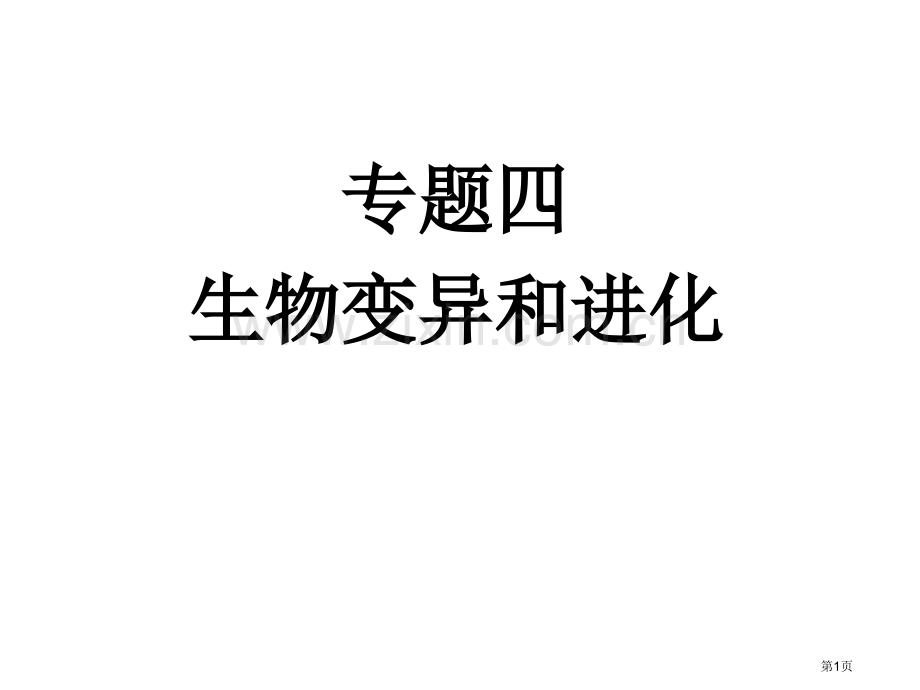 专题四
生物变异和进化

www.zixin.com.cn

第1页